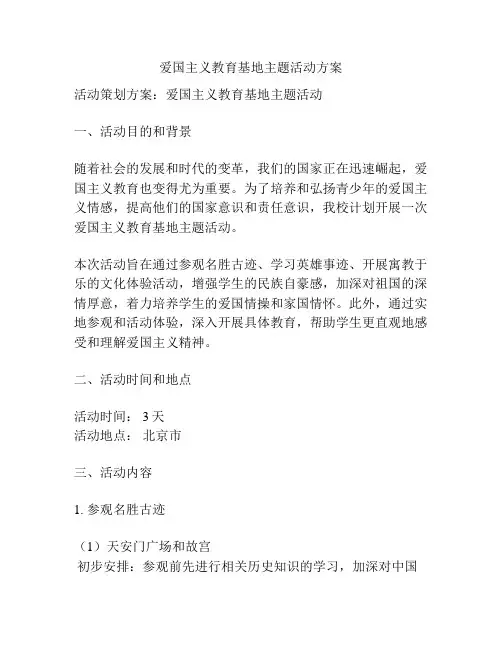 爱国主义教育基地主题活动方案

活动策划方案：爱国主义教育基地主题活动

一、活动目的和背景

随着社会的发展和时代的变革，我们的国家正在迅速崛起，爱国主义教育也变得尤为重要。为了培养和弘扬青少年的爱国主义情感，提高他们的国家意识和责任意识，我校计划开展一次爱国主义教育基地主题活动。

本次活动旨在通过参观名胜古迹、学习英雄事迹、开展寓教于乐的文化体验活动，增强学生的民族自豪感，加深对祖国的深情厚意，着力培养学生的爱国情操和家国情怀。此外，通过实地参观和活动体验，深入开展具体教育，帮助学生更直观地感受和理解爱国主义精神。

二、活动时间和地点

活动时间： 3 天
活动地点： 北京市

三、活动内容

1. 参观名胜古迹

（1）天安门广场和故宫
初步安排：参观前先进行相关历史知识的学习，加深对中国